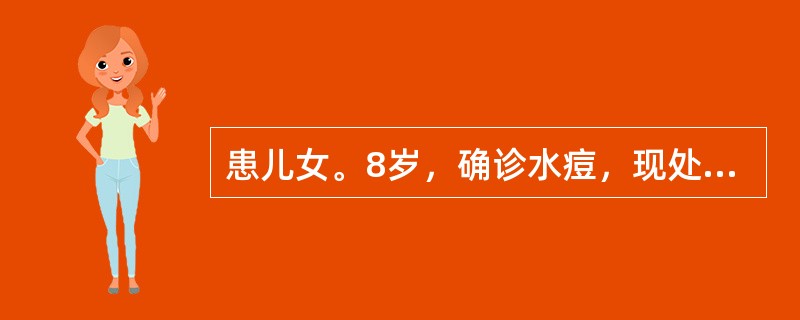 患儿女。8岁，确诊水痘，现处...